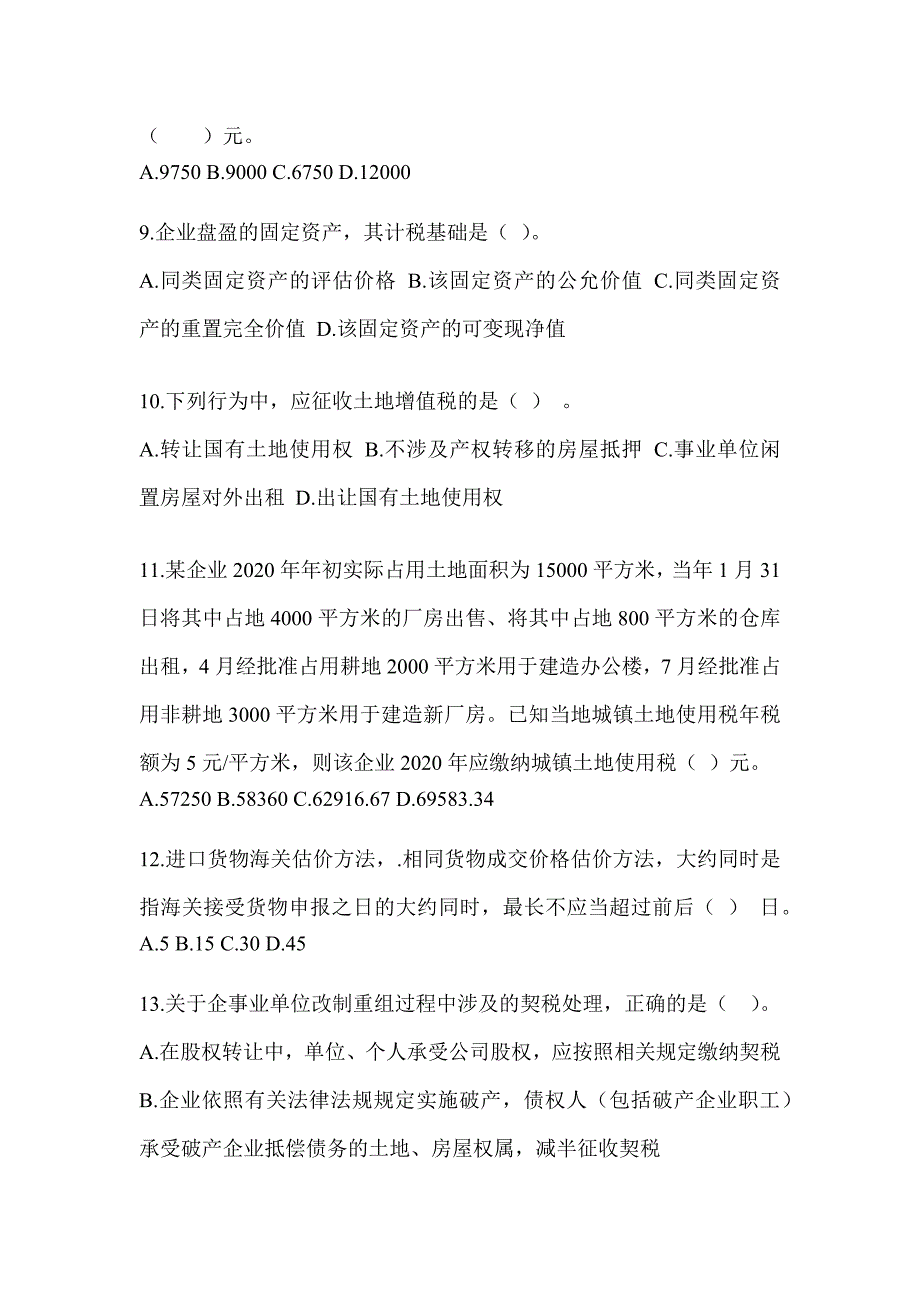 （　　）元。
A.9750 B.9000 C.6750 D.12000

9.企业盘盈的固定资产，其计税基础是（ ）。
A.同类固定资产的评估价格 B.该固定资产的公允价值 C.同类固定资产的重置完全价值 D.该固定资产的可变现净值

10.下列行为中，应征收土地增值税的是（ ） 。
A.转让国有土地使用权 B.不涉及产权转移的房屋抵押 C.事业单位闲置房屋对外出租 D.出让国有土地使用权

11.某企业 2020 年年初实际占用土地面积为 15000 平方米，当年 1 月 31 日将其中占地 4000 平方米的厂房出售、将其中占地 800 平方米的仓库出租，4 月经批准占用耕地 2000 平方米用于建造办公楼，7 月经批准占用非耕地 3000 平方米用于建造新厂房。已知当地城镇土地使用税年税额为 5 元/平方米，则该企业 2020 年应缴纳城镇土地使用税（ ）元。
A.57250 B.58360 C.62916.67 D.69583.34

12.进口货物海关估价方法，.相同货物成交价格估价方法，大约同时是指海关接受货物申报之日的大约同时，最长不应当超过前后（ ） 日。
A.5 B.15 C.30 D.45

13.关于企事业单位改制重组过程中涉及的契税处理，正确的是（ ）。
A.在股权转让中，单位、个人承受公司股权，应按照相关规定缴纳契税
B.企业依照有关法律法规规定实施破产，债权人（包括破产企业职工）承受破产企业抵偿债务的土地、房屋权属，减半征收契税